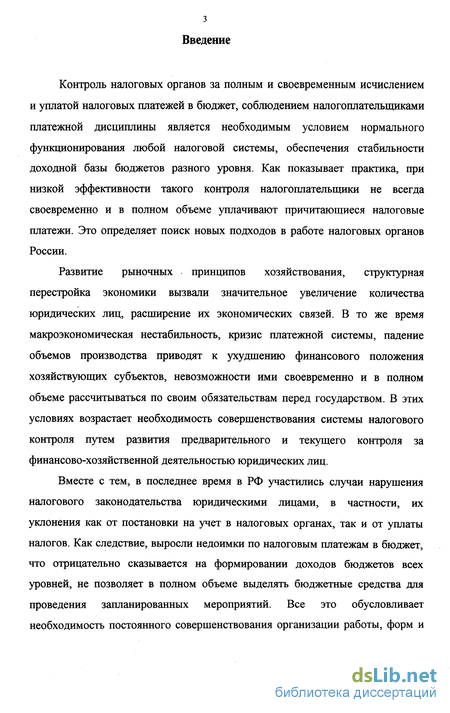 3

Введение

Контроль налоговых органов за полным и своевременным исчислением и уплатой налоговых платежей в бюджет, соблюдением налогоплательщиками платежной дисциплины является необходимым условием нормального функционирования любой налоговой системы, обеспечения стабильности доходной базы бюджетов разного уровня. Как показывает практика, при низкой эффективности такого контроля налогоплательщики не всегда своевременно и в полном объеме уплачивают причитающиеся налоговые платежи. Это определяет поиск новых подходов в работе налоговых органов России.

Развитие рыночных принципов хозяйствования, структурная перестройка экономики вызвали значительное увеличение количества юридических лиц, расширение их экономических связей. В то же время макроэкономическая нестабильность, кризис платежной системы, падение объемов производства приводят к ухудшению финансового положения хозяйствующих субъектов, невозможности ими своевременно и в полном объеме рассчитываться по своим обязательствам перед государством. В этих условиях возрастает необходимость совершенствования системы налогового контроля путем развития предварительного и текущего контроля за финансово-хозяйственной деятельностью юридических лиц.

Вместе с тем, в последнее время в РФ участились случаи нарушения налогового законодательства юридическими лицами, в частности, их уклонения как от постановки на учет в налоговых органах, так и от уплаты налогов. Как следствие, выросли недоимки по налоговым платежам в бюджет, что отрицательно сказывается на формировании доходов бюджетов всех уровней, не позволяет в полном объеме выделять бюджетные средства для проведения запланированных мероприятий. Все это обусловливает необходимость постоянного совершенствования организации работы, форм и

dsLib.net
библиотека диссертаций